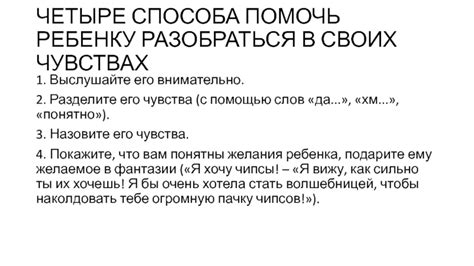 ЧЕТЫРЕ СПОСОБА ПОМОЧЬ РЕБЕНКУ РАЗОБРАТЬСЯ В СВОИХ ЧУВСТВАХ

1. Выслушайте его внимательно.

2. Разделите его чувства (с помощью слов «да...», «хм...», «понятно»).

3. Назовите его чувства.

4. Покажите, что вам понятны желания ребенка, подарите ему желаемое в фантазии («Я хочу чипсы! – «Я вижу, как сильно ты их хочешь! Я бы очень хотела стать волшебницей, чтобы наколдовать тебе огромную пачку чипсов!»).